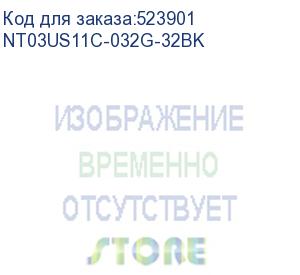 Код для заказа:523901
NT03US11C-032G-32BK

ИЗОБРАЖЕНИЕ
ВРЕМЕННО
ОТСУТСТВУЕТ

STORE